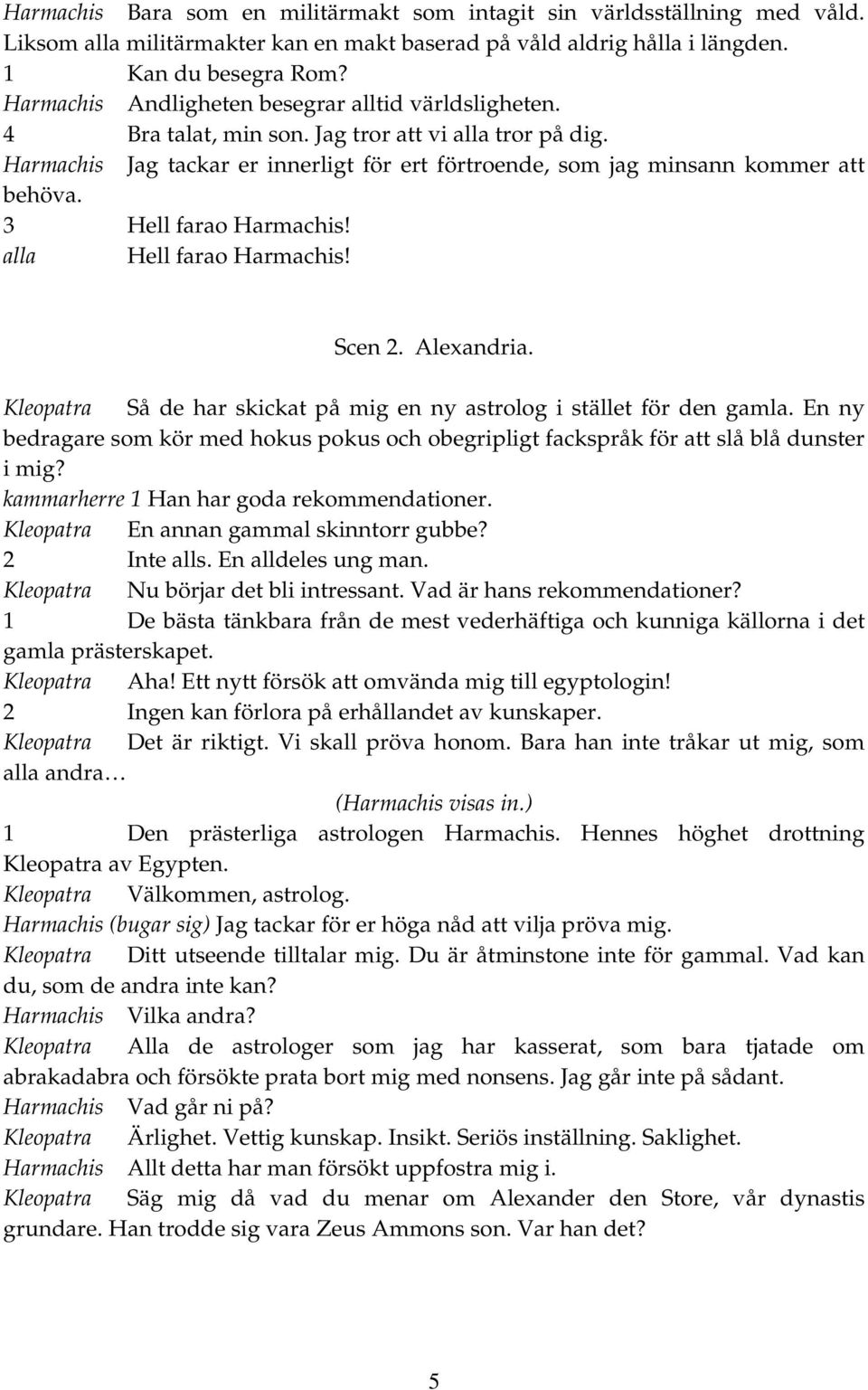 Harmachis Bara som en militärmakt som intagit sin världsställning med våld. Liksom alla militärmakter kan en makt baserad på våld aldrig hålla i längden.
1 Kan du besegra Rom?
Harmachis Andligheten besegrar alltid världsligheten.
4 Bra talat, min son. Jag tror att vi alla tror på dig.
Harmachis Jag tackar er innerligt för ert förtroende, som jag minsann kommer att behöva.
3 Hell farao Harmachis!
alla Hell farao Harmachis!

Scen 2. Alexandria.

Kleopatra Så de har skickat på mig en ny astrolog i stället för den gamla. En ny bedragare som kör med hokus pokus och obegripligt fackspråk för att slå blå dunster i mig?
kammarherre 1 Han har goda rekommendationer.
Kleopatra En annan gammal skinntorr gubbe?
2 Inte alls. En alldeles ung man.
Kleopatra Nu börjar det bli intressant. Vad är hans rekommendationer?
1 De bästa tänkbara från de mest vederhäftiga och kunniga källorna i det gamla prästerskapet.
Kleopatra Aha! Ett nytt försök att omvända mig till egyptologin!
2 Ingen kan förlora på erhållandet av kunskaper.
Kleopatra Det är riktigt. Vi skall pröva honom. Bara han inte tråkar ut mig, som alla andra…
(Harmachis visas in.)
1 Den prästerliga astrologen Harmachis. Hennes höghet drottning Kleopatra av Egypten.
Kleopatra Välkommen, astrolog.
Harmachis (bugar sig) Jag tackar för er höga nåd att vilja pröva mig.
Kleopatra Ditt utseende tilltalar mig. Du är åtminstone inte för gammal. Vad kan du, som de andra inte kan?
Harmachis Vilka andra?
Kleopatra Alla de astrologer som jag har kasserat, som bara tjatade om abrakadabra och försökte prata bort mig med nonsens. Jag går inte på sådant.
Harmachis Vad går ni på?
Kleopatra Ärlighet. Vettig kunskap. Insikt. Seriös inställning. Saklighet.
Harmachis Allt detta har man försökt uppfostra mig i.
Kleopatra Säg mig då vad du menar om Alexander den Store, vår dynastis grundare. Han trodde sig vara Zeus Ammons son. Var han det?

5